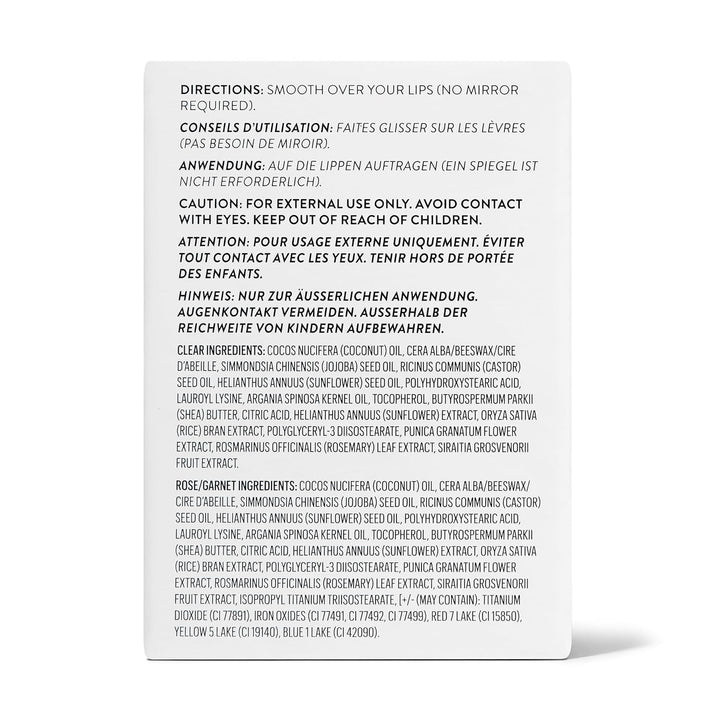 DIRECTIONS: SMOOTH OVER YOUR LIPS (NO MIRROR REQUIRED).

CONSEILS D'UTILISATION: FAITES GLISSER SUR LES LÈVRES (PAS BESOIN DE MIROIR).

ANWENDUNG: AUF DIE LIPPEN AUFTRAGEN (EIN SPIEGEL IST NICHT ERFORDERLICH).

CAUTION: FOR EXTERNAL USE ONLY. AVOID CONTACT WITH EYES. KEEP OUT OF REACH OF CHILDREN.

ATTENTION: POUR USAGE EXTERNE UNIQUEMENT. ÉVITER TOUT CONTACT AVEC LES YEUX. TENIR HORS DE PORTÉE DES ENFANTS.

HINWEIS: NUR ZUR ÄUSSERLICHEN ANWENDUNG. AUGENKONTAKT VERMEIDEN. AUSSERHALB DER REICHWEITE VON KINDERN AUFBEWAHREN.

CLEAR INGREDIENTS: COCOS NUCIFERA (COCONUT) OIL, CERA ALBA/BEESWAX/CIRE D'ABEILLE, SIMMONDSIA CHINENSIS (JOJOBA) SEED OIL, RICINUS COMMUNIS (CASTOR) SEED OIL, HELIANTHUS ANNUUS (SUNFLOWER) SEED OIL, POLYHYDROXYSTEARIC ACID, LAUROYL LYSINE, ARGANIA SPINOSA KERNEL OIL, TOCOPHEROL, BUTYROSPERMUM PARKII (SHEA) BUTTER, CITRIC ACID, HELIANTHUS ANNUUS (SUNFLOWER) EXTRACT, ORYZA SATIVA (RICE) BRAN EXTRACT, POLYGLYCERYL-3 DIISOSTEARATE, PUNICA GRANATUM FLOWER EXTRACT, ROSMARINUS OFFICINALIS (ROSEMARY) LEAF EXTRACT, SIRAITIA GROSVENORII FRUIT EXTRACT.

ROSE/GARNET INGREDIENTS: COCOS NUCIFERA (COCONUT) OIL, CERA ALBA/BEESWAX/CIRE D'ABEILLE, SIMMONDSIA CHINENSIS (JOJOBA) SEED OIL, RICINUS COMMUNIS (CASTOR) SEED OIL, HELIANTHUS ANNUUS (SUNFLOWER) SEED OIL, POLYHYDROXYSTEARIC ACID, LAUROYL LYSINE, ARGANIA SPINOSA KERNEL OIL, TOCOPHEROL, BUTYROSPERMUM PARKII (SHEA) BUTTER, CITRIC ACID, HELIANTHUS ANNUUS (SUNFLOWER) EXTRACT, ORYZA SATIVA (RICE) BRAN EXTRACT, POLYGLYCERYL-3 DIISOSTEARATE, PUNICA GRANATUM FLOWER EXTRACT, ROSMARINUS OFFICINALIS (ROSEMARY) LEAF EXTRACT, SIRAITIA GROSVENORII FRUIT EXTRACT, ISOPROPYL TITANIUM TRIISOSTEARATE, [+/- (MAY CONTAIN): TITANIUM DIOXIDE (CI 77891), IRON OXIDES (CI 77491, CI 77492, CI 77499), RED 7 LAKE (CI 15850), YELLOW 5 LAKE (CI 19140), BLUE 1 LAKE (CI 42090).